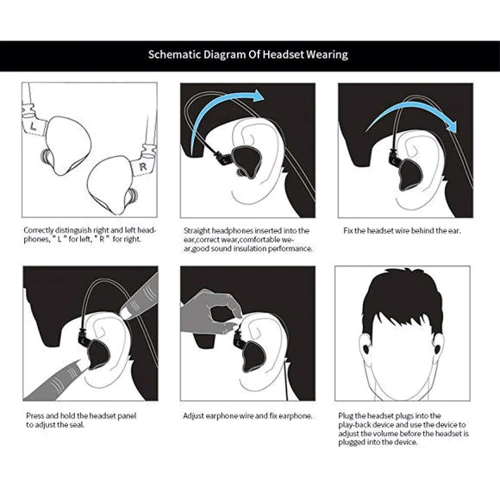 Schematic Diagram Of Headset Wearing

L

R

Correctly distinguish right and left headphones, " L " for left, " R " for right.

Straight headphones inserted into the ear,correct wear,comfortable wear,good sound insulation performance.

Fix the headset wire behind the ear.

Press and hold the headset panel to adjust the seal.

Adjust earphone wire and fix earphone.

Plug the headset plugs into the play-back device and use the device to adjust the volume before the headset is plugged into the device.